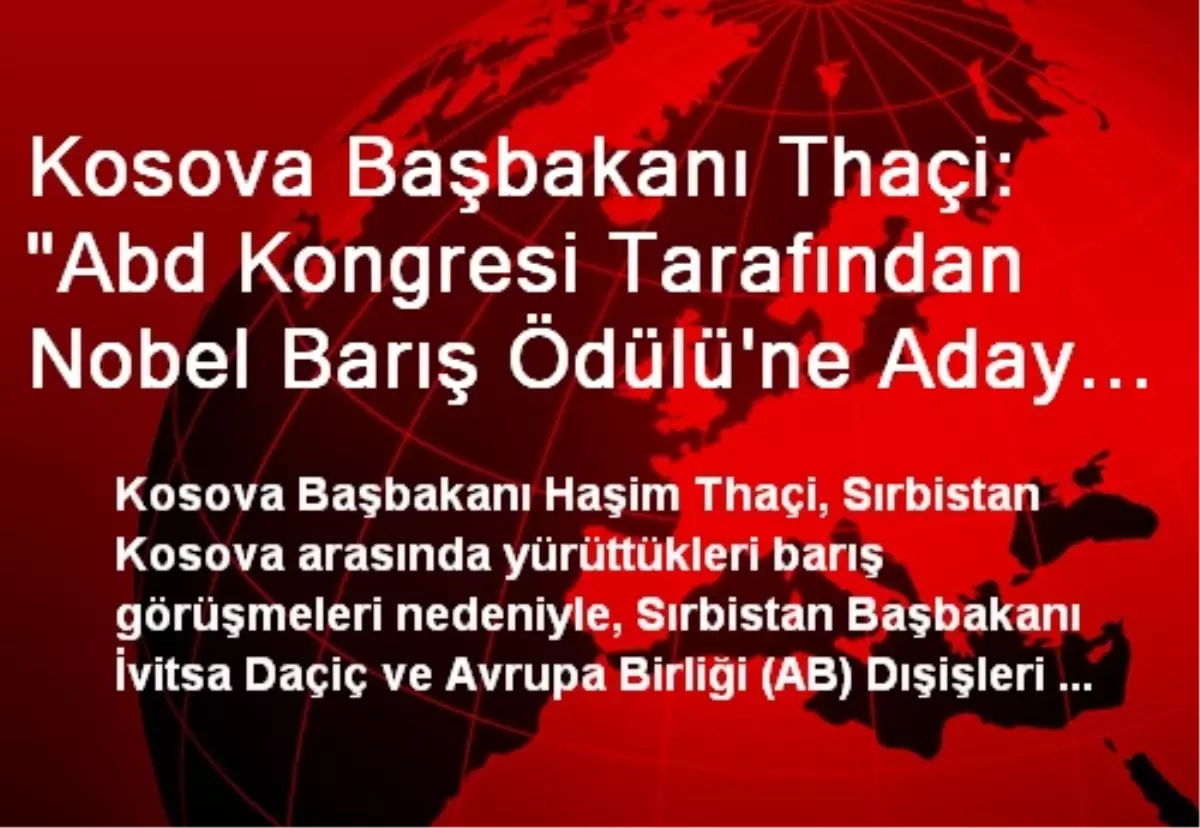 Kosova Başbakanı Thaçi: "Abd Kongresi Tarafından Nobel Barış Ödülü'ne Aday…

Kosova Başbakanı Haşim Thaçi, Sırbistan Kosova arasında yürüttükleri barış görüşmeleri nedeniyle, Sırbistan Başbakanı İvitsa Daçiç ve Avrupa Birliği (AB) Dışişleri ...